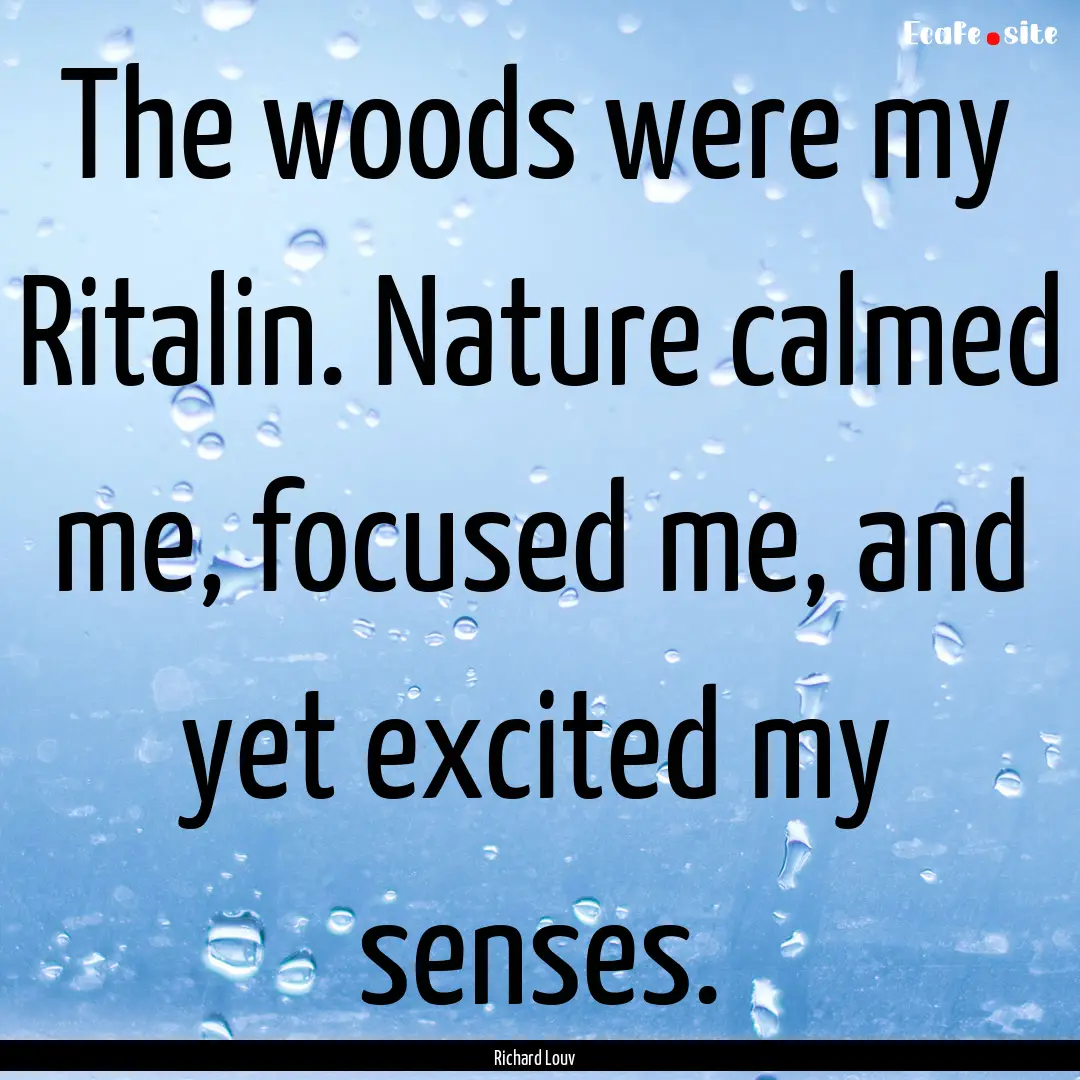 EcaFe.site

The woods were my Ritalin. Nature calmed me, focused me, and yet excited my senses.

Richard Louv